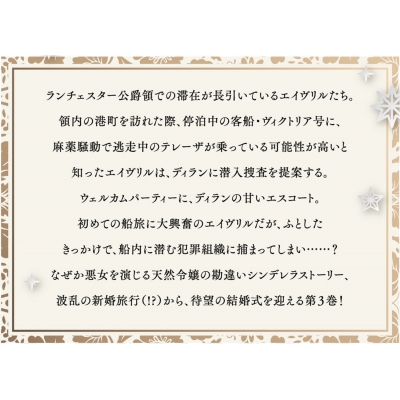 ランチェスター公爵領での滞在が長引いているエイヴリルたち。
領内の港町を訪れた際、停泊中の客船・ヴィクトリア号に、
麻薬騒動で逃走中のテレーザが乗っている可能性が高いと
知ったエイヴリルは、ディランに潜入捜査を提案する。
ウェルカムパーティーに、ディランの甘いエスコート。
初めての船旅に大興奮のエイヴリルだが、ふとした
きっかけで、船内に潜む犯罪組織に捕まってしまい……？
なぜか悪女を演じる天然令嬢の勘違いシンデレラストーリー、
波乱の新婚旅行（!?）から、待望の結婚式を迎える第３巻！